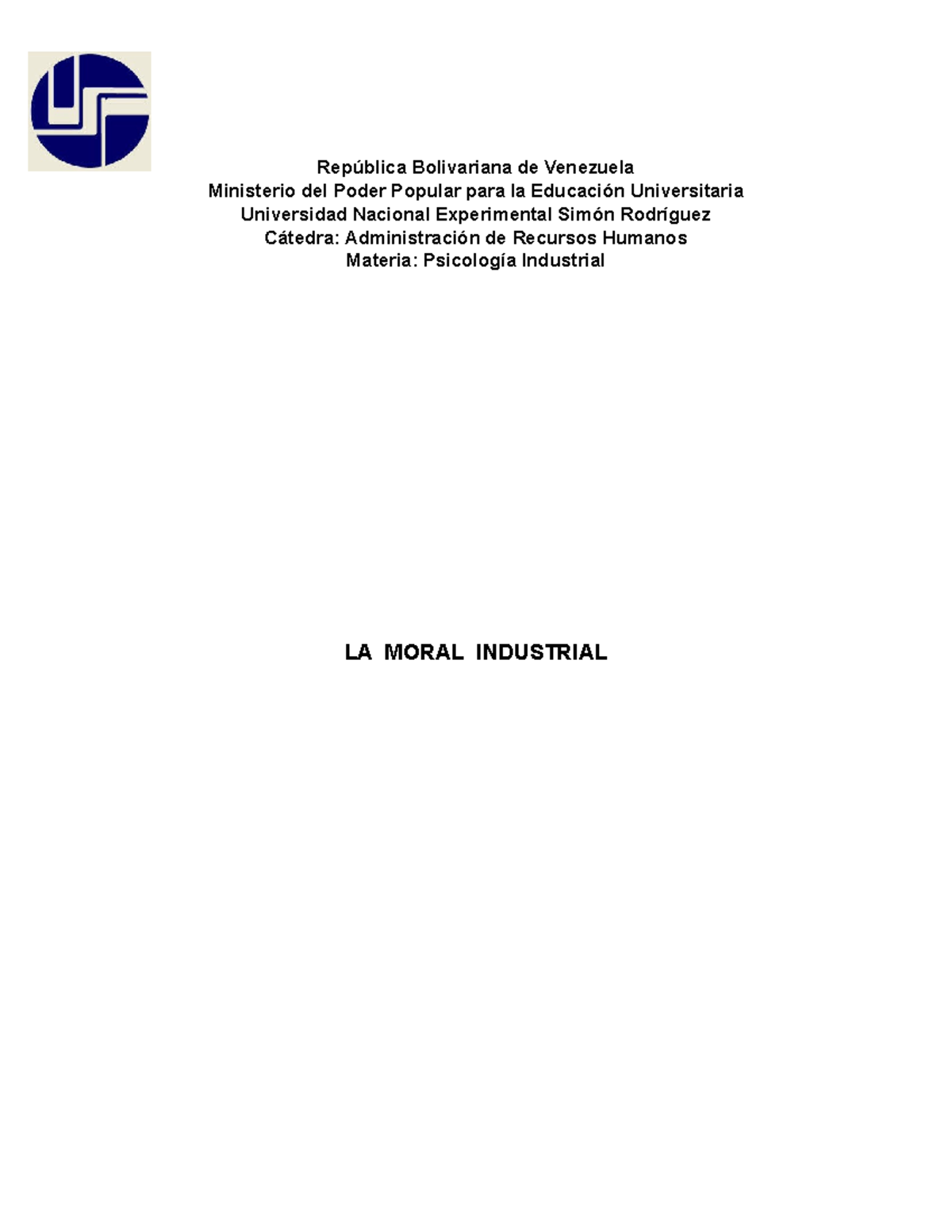 República Bolivariana de Venezuela
Ministerio del Poder Popular para la Educación Universitaria
Universidad Nacional Experimental Simón Rodríguez
Cátedra: Administración de Recursos Humanos
Materia: Psicología Industrial

LA MORAL INDUSTRIAL